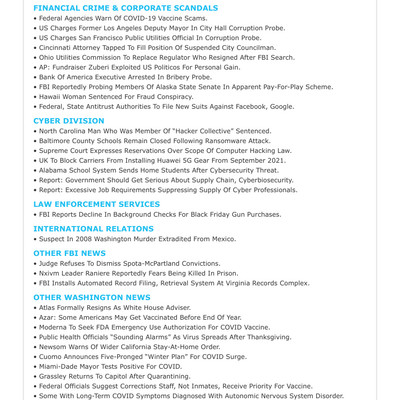 FINANCIAL CRIME & CORPORATE SCANDALS
• Federal Agencies Warn Of COVID-19 Vaccine Scams.
• US Charges Former Los Angeles Deputy Mayor In City Hall Corruption Probe.
• US Charges San Francisco Public Utilities Official In Corruption Probe.
• Cincinnati Attorney Tapped To Fill Position Of Suspended City Councilman.
• Ohio Utilities Commission To Replace Regulator Who Resigned After FBI Search.
• AP: Fundraiser Zuberi Exploited US Politicos For Personal Gain.
• Bank Of America Executive Arrested In Bribery Probe.
• FBI Reportedly Probing Members Of Alaska State Senate In Apparent Pay-For-Play Scheme.
• Hawaii Woman Sentenced For Fraud Conspiracy.
• Federal, State Antitrust Authorities To File New Suits Against Facebook, Google.

CYBER DIVISION
• North Carolina Man Who Was Member Of "Hacker Collective" Sentenced.
• Baltimore County Schools Remain Closed Following Ransomware Attack.
• Supreme Court Expresses Reservations Over Scope Of Computer Hacking Law.
• UK To Block Carriers From Installing Huawei 5G Gear From September 2021.
• Alabama School System Sends Home Students After Cybersecurity Threat.
• Report: Government Should Get Serious About Supply Chain, Cyberbiosecurity.
• Report: Excessive Job Requirements Suppressing Supply Of Cyber Professionals.

LAW ENFORCEMENT SERVICES
• FBI Reports Decline In Background Checks For Black Friday Gun Purchases.

INTERNATIONAL RELATIONS
• Suspect In 2008 Washington Murder Extradited From Mexico.

OTHER FBI NEWS
• Judge Refuses To Dismiss Spota-McPartland Convictions.
• Nxivm Leader Raniere Reportedly Fears Being Killed In Prison.
• FBI Installs Automated Record Filing, Retrieval System At Virginia Records Complex.

OTHER WASHINGTON NEWS
• Atlas Formally Resigns As White House Adviser.
• Azar: Some Americans May Get Vaccinated Before End Of Year.
• Moderna To Seek FDA Emergency Use Authorization For COVID Vaccine.
• Public Health Officials "Sounding Alarms" As Virus Spreads After Thanksgiving.
• Newsom Warns Of Wider California Stay-At-Home Order.
• Cuomo Announces Five-Pronged "Winter Plan" For COVID Surge.
• Miami-Dade Mayor Tests Positive For COVID.
• Grassley Returns To Capitol After Quarantining.
• Federal Officials Suggest Corrections Staff, Not Inmates, Receive Priority For Vaccine.
• Some With Long-Term COVID Symptoms Diagnosed With Autonomic Nervous System Disorder.